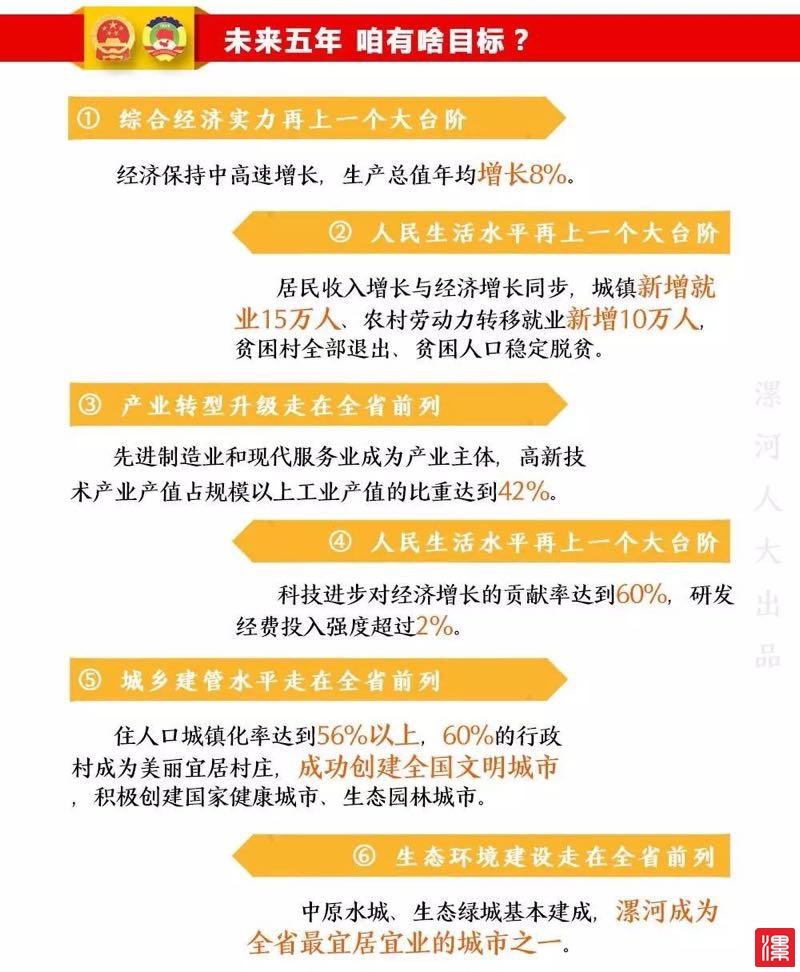 未来五年 咱有啥目标？

① 综合经济实力再上一个大台阶

经济保持中高速增长，生产总值年均增长8%。

② 人民生活水平再上一个大台阶

居民收入增长与经济增长同步，城镇新增就业15万人、农村劳动力转移就业新增10万人，贫困村全部退出、贫困人口稳定脱贫。

③ 产业转型升级走在全省前列

先进制造业和现代服务业成为产业主体，高新技术产业产值占规模以上工业产值的比重达到42%。

④ 人民生活水平再上一个大台阶

科技进步对经济增长的贡献率达到60%，研发经费投入强度超过2%。

⑤ 城乡建管水平走在全省前列

住人口城镇化率达到56%以上，60%的行政村成为美丽宜居村庄，成功创建全国文明城市，积极创建国家健康城市、生态园林城市。

⑥ 生态环境建设走在全省前列

中原水城、生态绿城基本建成，漯河成为全省最宜居宜业的城市之一。

漯河人大出品

漯